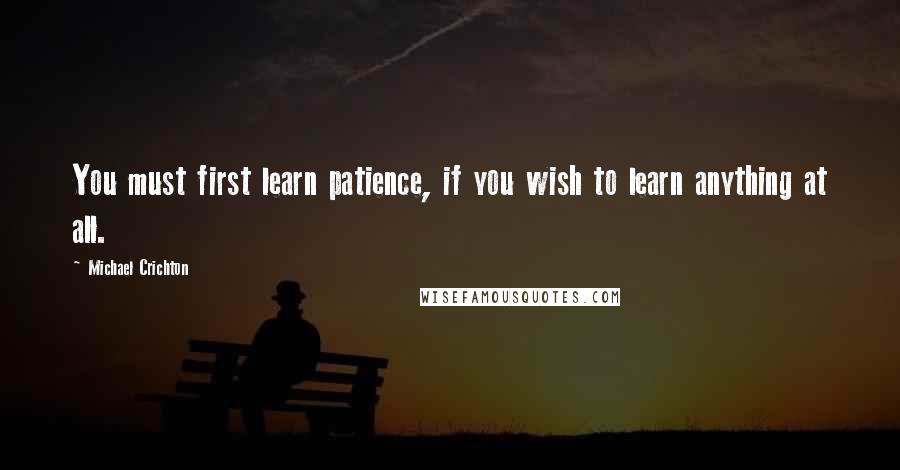 You must first learn patience, if you wish to learn anything at all.

~ Michael Crichton

WISEFAMOUSQUOTES.COM